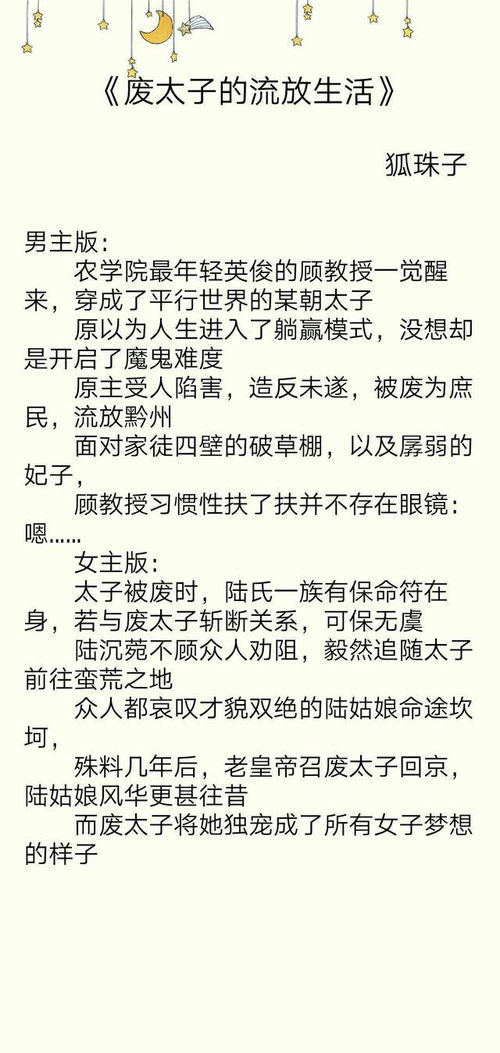 《废太子的流放生活》

狐珠子

男主版：

农学院最年轻英俊的顾教授一觉醒来，穿成了平行世界的某朝太子

原以为人生进入了躺赢模式，没想却是开启了魔鬼难度

原主受人陷害，造反未遂，被废为庶民，流放黔州

面对家徒四壁的破草棚，以及孱弱的妃子，

顾教授习惯性扶了扶并不存在眼镜：嗯……

女主版：

太子被废时，陆氏一族有保命符在身，若与废太子斩断关系，可保无虞

陆沉菀不顾众人劝阻，毅然追随太子前往蛮荒之地

众人都哀叹才貌双绝的陆姑娘命途坎坷，

殊料几年后，老皇帝召废太子回京，陆姑娘风华更甚往昔

而废太子将她独宠成了所有女子梦想的样子